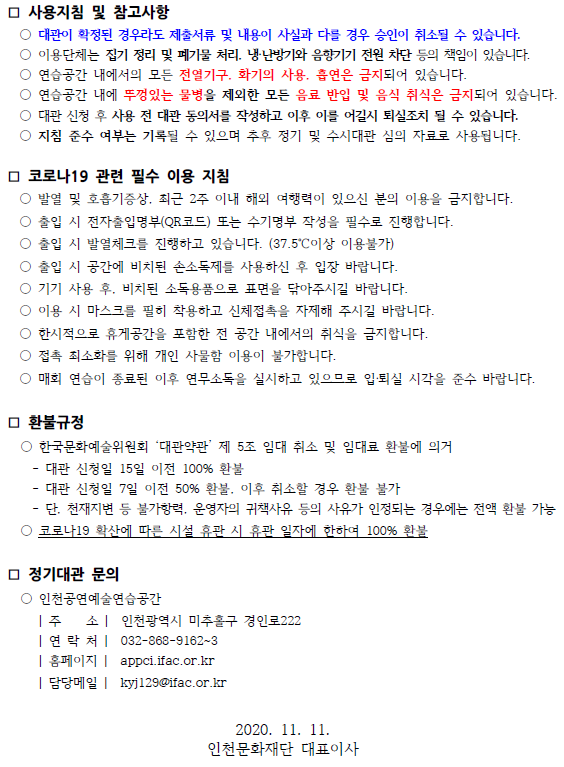 □ 사용지침 및 참고사항
○ 대관이 확정된 경우라도 제출서류 및 내용이 사실과 다를 경우 승인이 취소될 수 있습니다.
○ 이용단체는 집기 정리 및 폐기물 처리, 냉·난방기와 음향기기 전원 차단 등의 책임이 있습니다.
○ 연습공간 내에서의 모든 전열기구, 화기의 사용, 흡연은 금지되어 있습니다.
○ 연습공간 내에 뚜껑있는 물병을 제외한 모든 음료 반입 및 음식 취식은 금지되어 있습니다.
○ 대관 신청 후 사용 전 대관 동의서를 작성하고 이후 이를 어길시 퇴실조치 될 수 있습니다.
○ 지침 준수 여부는 기록될 수 있으며 추후 정기 및 수시대관 심의 자료로 사용됩니다.

□ 코로나19 관련 필수 이용 지침
○ 발열 및 호흡기증상, 최근 2주 이내 해외 여행력이 있으신 분의 이용을 금지합니다.
○ 출입 시 전자출입명부(QR코드) 또는 수기명부 작성을 필수로 진행합니다.
○ 출입 시 발열체크를 진행하고 있습니다. (37.5℃이상 이용불가)
○ 출입 시 공간에 비치된 손소독제를 사용하신 후 입장 바랍니다.
○ 기기 사용 후, 비치된 소독용품으로 표면을 닦아주시길 바랍니다.
○ 이용 시 마스크를 필히 착용하고 신체접촉을 자제해 주시길 바랍니다.
○ 한시적으로 휴게공간을 포함한 전 공간 내에서의 취식을 금지합니다.
○ 접촉 최소화를 위해 개인 사물함 이용이 불가합니다.
○ 매회 연습이 종료된 이후 연무소독을 실시하고 있으므로 입·퇴실 시각을 준수 바랍니다.

□ 환불규정
○ 한국문화예술위원회 '대관약관' 제 5조 임대 취소 및 임대료 환불에 의거
- 대관 신청일 15일 이전 100% 환불
- 대관 신청일 7일 이전 50% 환불, 이후 취소할 경우 환불 불가
- 단, 천재지변 등 불가항력, 운영자의 귀책사유 등의 사유가 인정되는 경우에는 전액 환불 가능
○ 코로나19 확산에 따른 시설 휴관 시 휴관 일자에 한하여 100% 환불

□ 정기대관 문의
○ 인천공연예술연습공간
| 주 소 | 인천광역시 미추홀구 경인로222
| 연 락 처 | 032-868-9162~3
| 홈페이지 | appci.ifac.or.kr
| 담당메일 | kyj129@ifac.or.kr

2020. 11. 11.
인천문화재단 대표이사